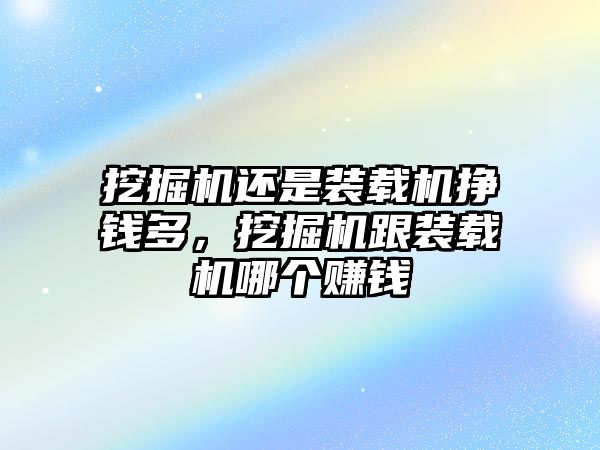 挖掘机还是装载机挣钱多，挖掘机跟装载机哪个赚钱